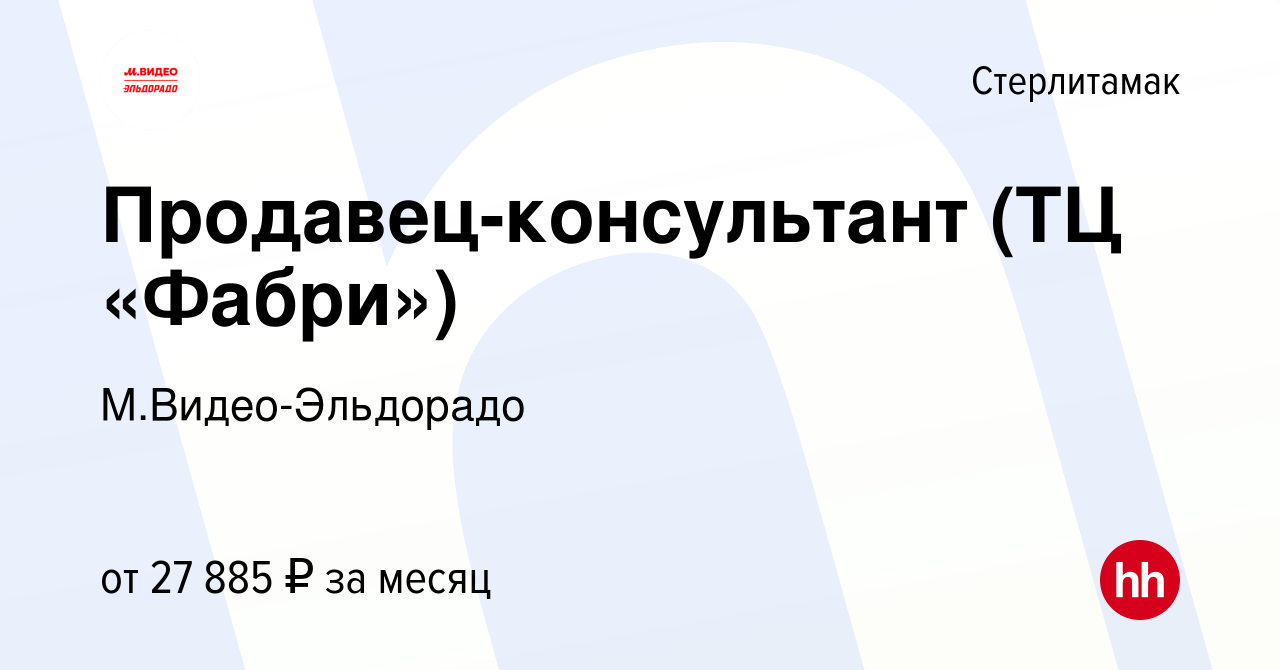 М.ВИДЕО ЭЛЬДОРАДО

Стерлитамак

Продавец-консультант (ТЦ «Фабри»)

М.Видео-Эльдорадо

от 27 885 ₽ за месяц

hh